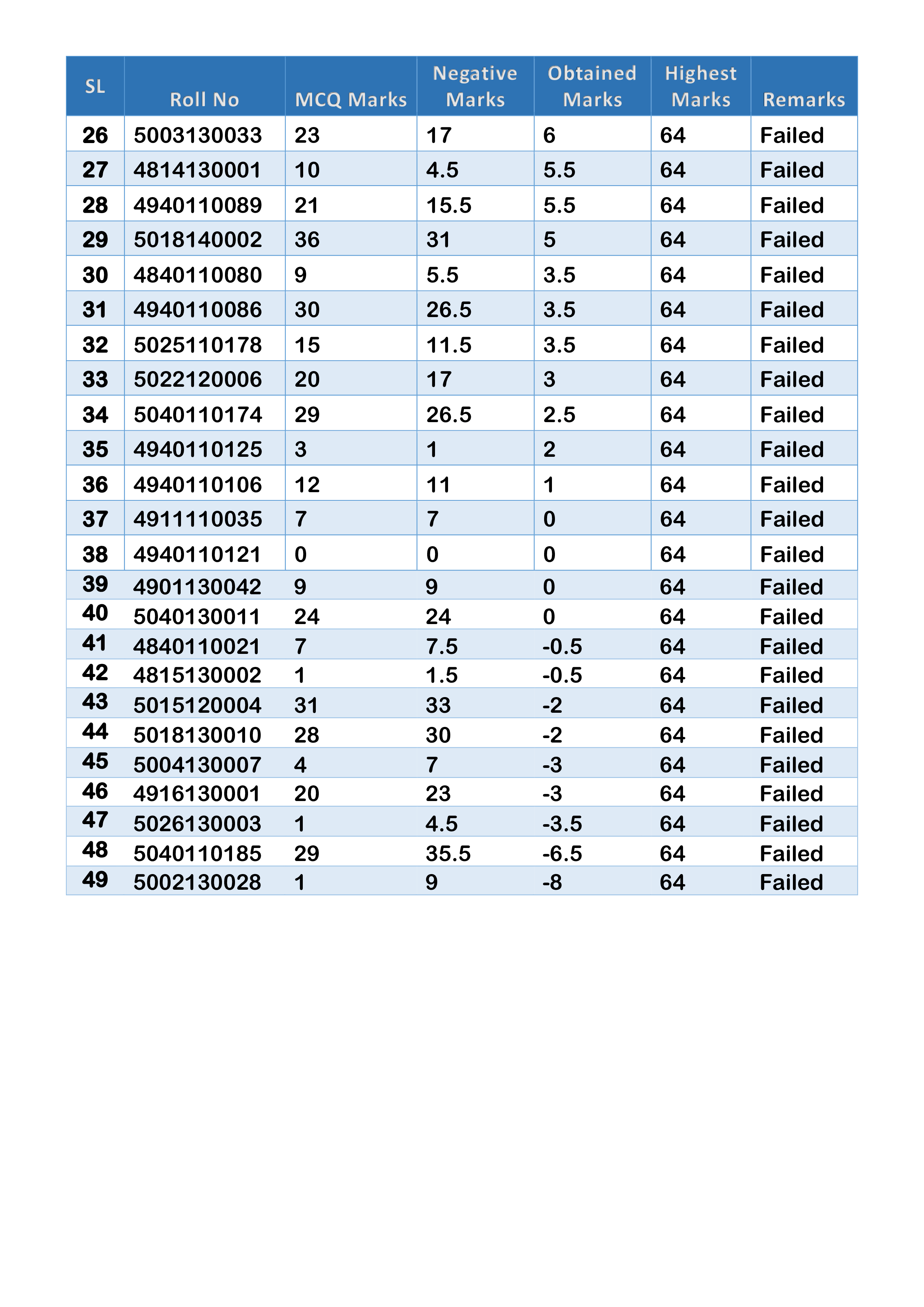 | SL | Roll No | MCQ Marks | Negative Marks | Obtained Marks | Highest Marks | Remarks |
|---|---|---|---|---|---|---|
| 26 | 5003130033 | 23 | 17 | 6 | 64 | Failed |
| 27 | 4814130001 | 10 | 4.5 | 5.5 | 64 | Failed |
| 28 | 4940110089 | 21 | 15.5 | 5.5 | 64 | Failed |
| 29 | 5018140002 | 36 | 31 | 5 | 64 | Failed |
| 30 | 4840110080 | 9 | 5.5 | 3.5 | 64 | Failed |
| 31 | 4940110086 | 30 | 26.5 | 3.5 | 64 | Failed |
| 32 | 5025110178 | 15 | 11.5 | 3.5 | 64 | Failed |
| 33 | 5022120006 | 20 | 17 | 3 | 64 | Failed |
| 34 | 5040110174 | 29 | 26.5 | 2.5 | 64 | Failed |
| 35 | 4940110125 | 3 | 1 | 2 | 64 | Failed |
| 36 | 4940110106 | 12 | 11 | 1 | 64 | Failed |
| 37 | 4911110035 | 7 | 7 | 0 | 64 | Failed |
| 38 | 4940110121 | 0 | 0 | 0 | 64 | Failed |
| 39 | 4901130042 | 9 | 9 | 0 | 64 | Failed |
| 40 | 5040130011 | 24 | 24 | 0 | 64 | Failed |
| 41 | 4840110021 | 7 | 7.5 | -0.5 | 64 | Failed |
| 42 | 4815130002 | 1 | 1.5 | -0.5 | 64 | Failed |
| 43 | 5015120004 | 31 | 33 | -2 | 64 | Failed |
| 44 | 5018130010 | 28 | 30 | -2 | 64 | Failed |
| 45 | 5004130007 | 4 | 7 | -3 | 64 | Failed |
| 46 | 4916130001 | 20 | 23 | -3 | 64 | Failed |
| 47 | 5026130003 | 1 | 4.5 | -3.5 | 64 | Failed |
| 48 | 5040110185 | 29 | 35.5 | -6.5 | 64 | Failed |
| 49 | 5002130028 | 1 | 9 | -8 | 64 | Failed |